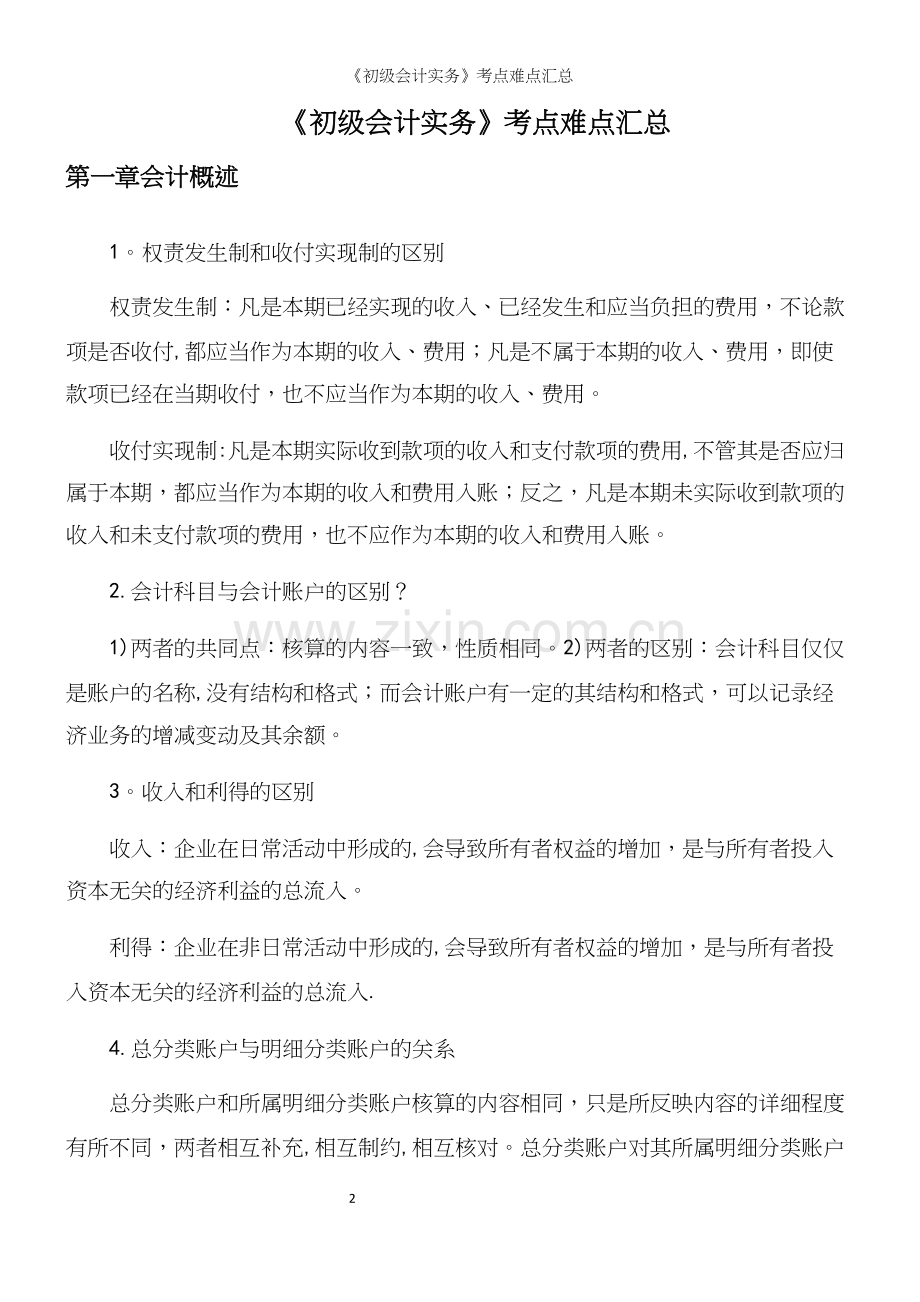 《初级会计实务》考点难点汇总

《初级会计实务》考点难点汇总

第一章会计概述

1。权责发生制和收付实现制的区别

权责发生制：凡是本期已经实现的收入、已经发生和应当负担的费用，不论款项是否收付,都应当作为本期的收入、费用；凡是不属于本期的收入、费用，即使款项已经在当期收付，也不应当作为本期的收入、费用。

收付实现制:凡是本期实际收到款项的收入和支付款项的费用,不管其是否应归属于本期，都应当作为本期的收入和费用入账；反之，凡是本期未实际收到款项的收入和未支付款项的费用，也不应作为本期的收入和费用入账。

2.会计科目与会计账户的区别？

1)两者的共同点：核算的内容一致，性质相同。2)两者的区别：会计科目仅仅是账户的名称,没有结构和格式；而会计账户有一定的其结构和格式，可以记录经济业务的增减变动及其余额。

3。收入和利得的区别

收入：企业在日常活动中形成的,会导致所有者权益的增加，是与所有者投入资本无关的经济利益的总流入。

利得：企业在非日常活动中形成的,会导致所有者权益的增加，是与所有者投入资本无关的经济利益的总流入.

4.总分类账户与明细分类账户的关系

总分类账户和所属明细分类账户核算的内容相同，只是所反映内容的详细程度有所不同，两者相互补充,相互制约,相互核对。总分类账户对其所属明细分类账户

2

www.zixin.com.cn